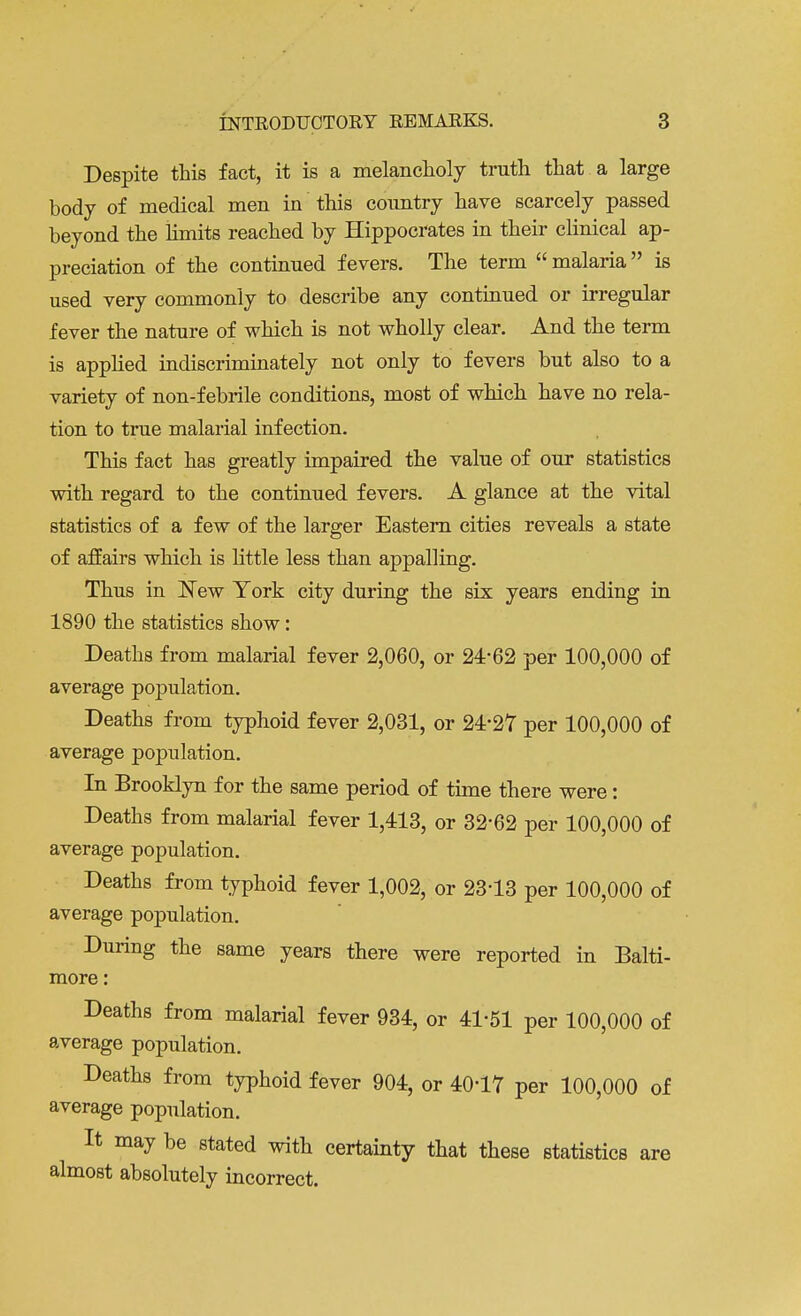 INTRODUCTORY REMARKS. 3

Despite this fact, it is a melancholy truth that a large body of medical men in this country have scarcely passed beyond the limits reached by Hippocrates in their clinical appreciation of the continued fevers. The term "malaria" is used very commonly to describe any continued or irregular fever the nature of which is not wholly clear. And the term is applied indiscriminately not only to fevers but also to a variety of non-febrile conditions, most of which have no relation to true malarial infection.

This fact has greatly impaired the value of our statistics with regard to the continued fevers. A glance at the vital statistics of a few of the larger Eastern cities reveals a state of affairs which is little less than appalling.

Thus in New York city during the six years ending in 1890 the statistics show:

Deaths from malarial fever 2,060, or 24·62 per 100,000 of average population.

Deaths from typhoid fever 2,031, or 24·27 per 100,000 of average population.

In Brooklyn for the same period of time there were:

Deaths from malarial fever 1,413, or 32·62 per 100,000 of average population.

Deaths from typhoid fever 1,002, or 23·13 per 100,000 of average population.

During the same years there were reported in Baltimore:

Deaths from malarial fever 934, or 41·51 per 100,000 of average population.

Deaths from typhoid fever 904, or 40·17 per 100,000 of average population.

It may be stated with certainty that these statistics are almost absolutely incorrect.